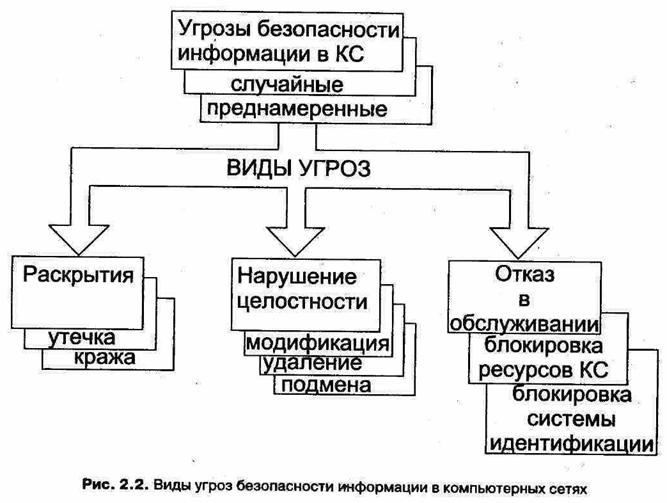 Угрозы безопасности информации в КС

случайные

преднамеренные

ВИДЫ УГРОЗ

Раскрытия

утечка

кража

Нарушение целостности

модификация

удаление

подмена

Отказ в обслуживании

блокировка ресурсов КС

блокировка системы идентификации

Рис. 2.2. Виды угроз безопасности информации в компьютерных сетях